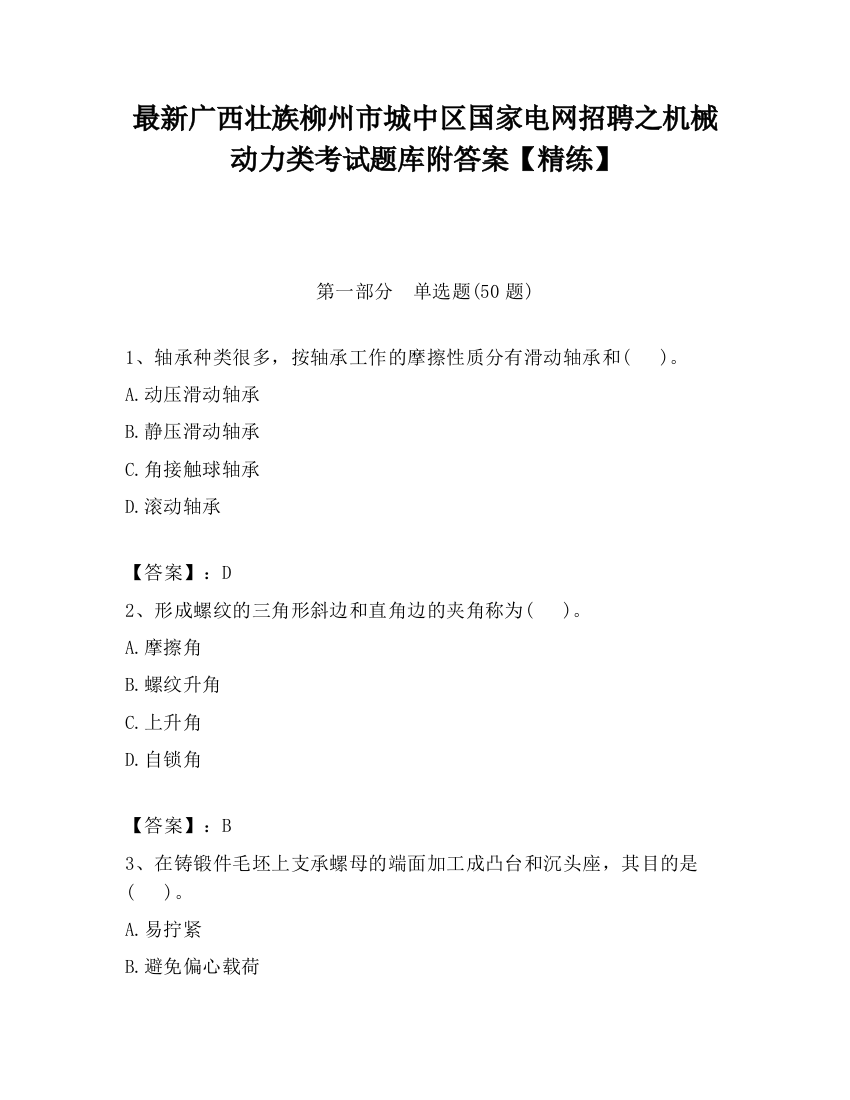 最新广西壮族柳州市城中区国家电网招聘之机械动力类考试题库附答案【精练】

第一部分 单选题(50 题)

1、轴承种类很多，按轴承工作的摩擦性质分有滑动轴承和(　　)。

A.动压滑动轴承

B.静压滑动轴承

C.角接触球轴承

D.滚动轴承

【答案】：D

2、形成螺纹的三角形斜边和直角边的夹角称为(　　)。

A.摩擦角

B.螺纹升角

C.上升角

D.自锁角

【答案】：B

3、在铸锻件毛坯上支承螺母的端面加工成凸台和沉头座，其目的是(　　)。

A.易拧紧

B.避免偏心载荷